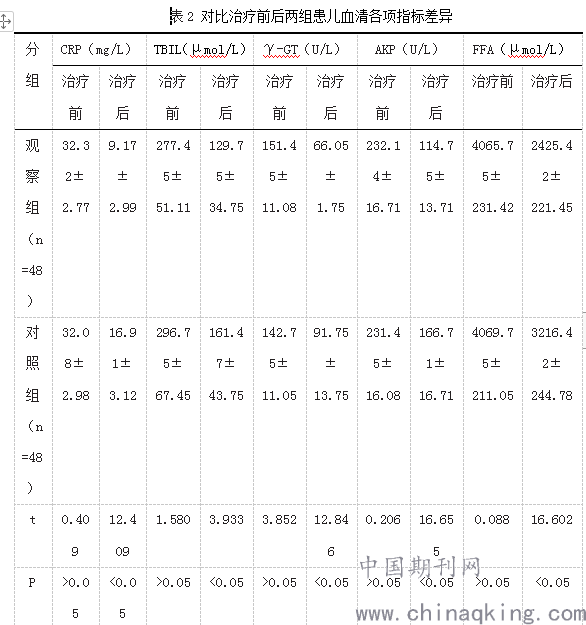 表 2 对比治疗前后两组患儿血清各项指标差异

| 分组 | CRP（mg/L） | | TBIL（μmol/L） | | γ-GT（U/L） | | AKP（U/L） | | FFA（μmol/L） | |
|---|---|---|---|---|---|---|---|---|---|---|
| | 治疗前 | 治疗后 | 治疗前 | 治疗后 | 治疗前 | 治疗后 | 治疗前 | 治疗后 | 治疗前 | 治疗后 |
| 观察组（n=48） | 32.32±2.77 | 9.17±2.99 | 277.45±51.11 | 129.75±34.75 | 151.45±11.08 | 66.05±1.75 | 232.14±16.71 | 114.75±13.71 | 4065.75±231.42 | 2425.42±221.45 |
| 对照组（n=48） | 32.08±2.98 | 16.91±3.12 | 296.75±67.45 | 161.47±43.75 | 142.75±11.05 | 91.75±13.75 | 231.45±16.08 | 166.71±16.71 | 4069.75±211.05 | 3216.42±244.78 |
| t | 0.409 | 12.409 | 1.580 | 3.933 | 3.852 | 12.846 | 0.206 | 16.655 | 0.088 | 16.602 |
| P | >0.05 | <0.05 | >0.05 | <0.05 | >0.05 | <0.05 | >0.05 | <0.05 | >0.05 | <0.05 |

中国期刊网
www.chinaqking.com